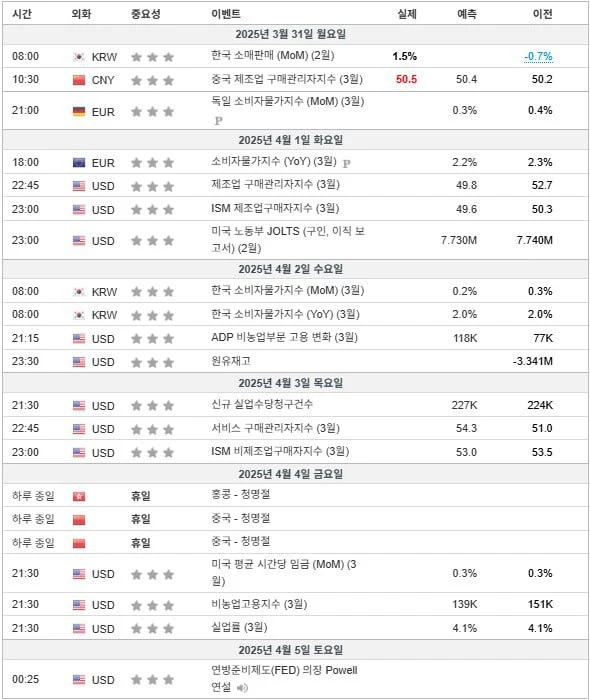 | 시간 | 외화 | 중요성 | 이벤트 | 실제 | 예측 | 이전 |
|---|---|---|---|---|---|---|
| 2025년 3월 31일 월요일 | | | | | | |
| 08:00 | KRW | | 한국 소매판매 (MoM) (2월) | 1.5% | | -0.7% |
| 10:30 | CNY | | 중국 제조업 구매관리자지수 (3월) | 50.5 | 50.4 | 50.2 |
| 21:00 | EUR | | 독일 소비자물가지수 (MoM) (3월) P | | 0.3% | 0.4% |
| 2025년 4월 1일 화요일 | | | | | | |
| 18:00 | EUR | | 소비자물가지수 (YoY) (3월) P | | 2.2% | 2.3% |
| 22:45 | USD | | 제조업 구매관리자지수 (3월) | | 49.8 | 52.7 |
| 23:00 | USD | | ISM 제조업구매자지수 (3월) | | 49.6 | 50.3 |
| 23:00 | USD | | 미국 노동부 JOLTS (구인, 이직 보고서) (2월) | | 7.730M | 7.740M |
| 2025년 4월 2일 수요일 | | | | | | |
| 08:00 | KRW | | 한국 소비자물가지수 (MoM) (3월) | | 0.2% | 0.3% |
| 08:00 | KRW | | 한국 소비자물가지수 (YoY) (3월) | | 2.0% | 2.0% |
| 21:15 | USD | | ADP 비농업부문 고용 변화 (3월) | | 118K | 77K |
| 23:30 | USD | | 원유재고 | | | -3.341M |
| 2025년 4월 3일 목요일 | | | | | | |
| 21:30 | USD | | 신규 실업수당청구건수 | | 227K | 224K |
| 22:45 | USD | | 서비스 구매관리자지수 (3월) | | 54.3 | 51.0 |
| 23:00 | USD | | ISM 비제조업구매자지수 (3월) | | 53.0 | 53.5 |
| 2025년 4월 4일 금요일 | | | | | | |
| 하루 종일 | | 휴일 | 홍콩 - 청명절 | | | |
| 하루 종일 | | 휴일 | 중국 - 청명절 | | | |
| 하루 종일 | | 휴일 | 중국 - 청명절 | | | |
| 21:30 | USD | | 미국 평균 시간당 임금 (MoM) (3월) | | 0.3% | 0.3% |
| 21:30 | USD | | 비농업고용지수 (3월) | | 139K | 151K |
| 21:30 | USD | | 실업률 (3월) | | 4.1% | 4.1% |
| 2025년 4월 5일 토요일 | | | | | | |
| 00:25 | USD | | 연방준비제도(FED) 의장 Powell 연설 | | | |